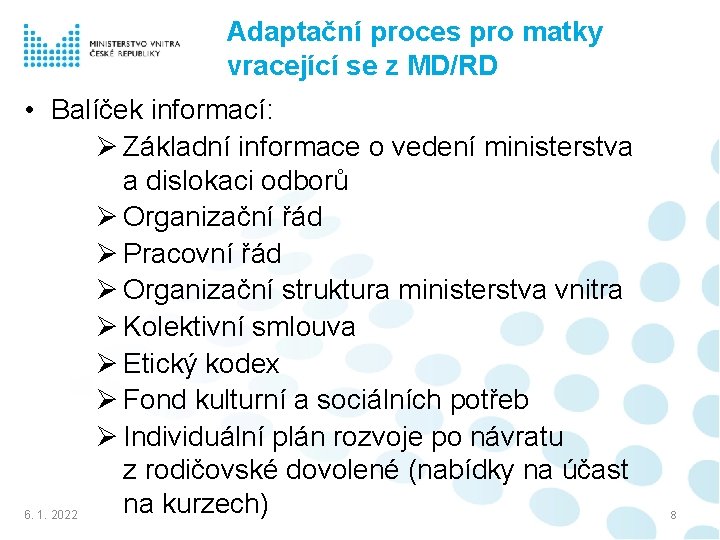 MINISTERSTVO VNITRA
ČESKÉ REPUBLIKY

Adaptační proces pro matky vracející se z MD/RD

• Balíček informací:
➢ Základní informace o vedení ministerstva a dislokaci odborů
➢ Organizační řád
➢ Pracovní řád
➢ Organizační struktura ministerstva vnitra
➢ Kolektivní smlouva
➢ Etický kodex
➢ Fond kulturní a sociálních potřeb
➢ Individuální plán rozvoje po návratu z rodičovské dovolené (nabídky na účast na kurzech)

6. 1. 2022

8